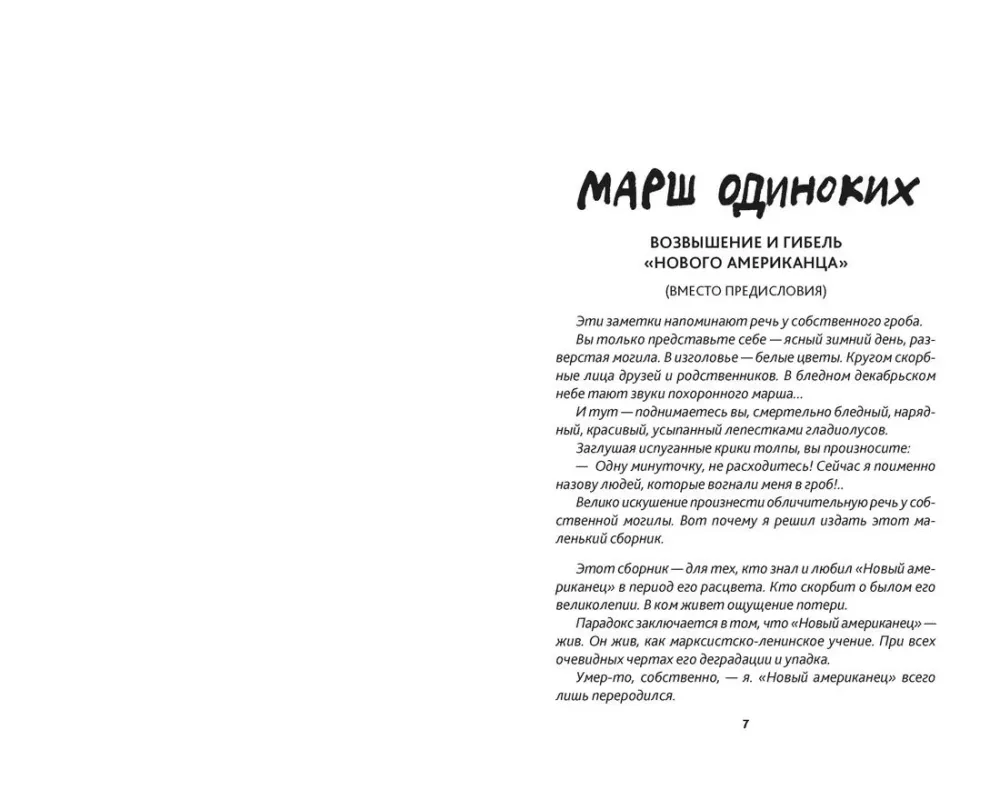 МАРШ ОДИНОКИХ

ВОЗВЫШЕНИЕ И ГИБЕЛЬ
«НОВОГО АМЕРИКАНЦА»

(ВМЕСТО ПРЕДИСЛОВИЯ)

Эти заметки напоминают речь у собственного гроба.

Вы только представьте себе — ясный зимний день, разверстая могила. В изголовье — белые цветы. Кругом скорбные лица друзей и родственников. В бледном декабрьском небе тают звуки похоронного марша...

И тут — поднимаетесь вы, смертельно бледный, нарядный, красивый, усыпанный лепестками гладиолусов.

Заглушая испуганные крики толпы, вы произносите:

— Одну минуточку, не расходитесь! Сейчас я поименно назову людей, которые вогнали меня в гроб!..

Велико искушение произнести обличительную речь у собственной могилы. Вот почему я решил издать этот маленький сборник.

Этот сборник — для тех, кто знал и любил «Новый американец» в период его расцвета. Кто скорбит о былом его великолепии. В ком живет ощущение потери.

Парадокс заключается в том, что «Новый американец» — жив. Он жив, как марксистско-ленинское учение. При всех очевидных чертах его деградации и упадка.

Умер-то, собственно, — я. «Новый американец» всего лишь переродился.

7